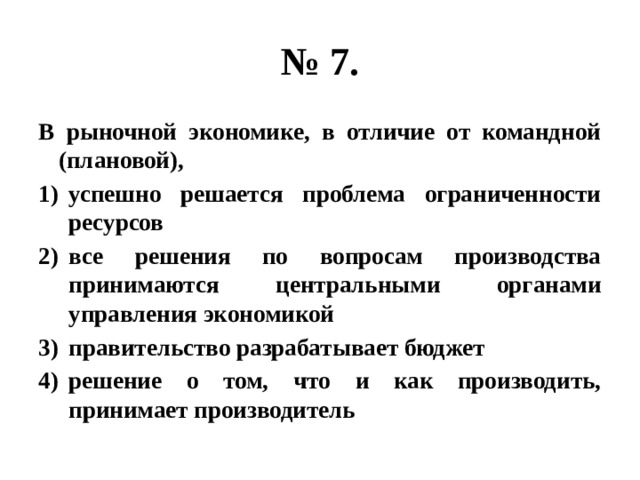 № 7.

В рыночной экономике, в отличие от командной (плановой),

1) успешно решается проблема ограниченности ресурсов
2) все решения по вопросам производства принимаются центральными органами управления экономикой
3) правительство разрабатывает бюджет
4) решение о том, что и как производить, принимает производитель